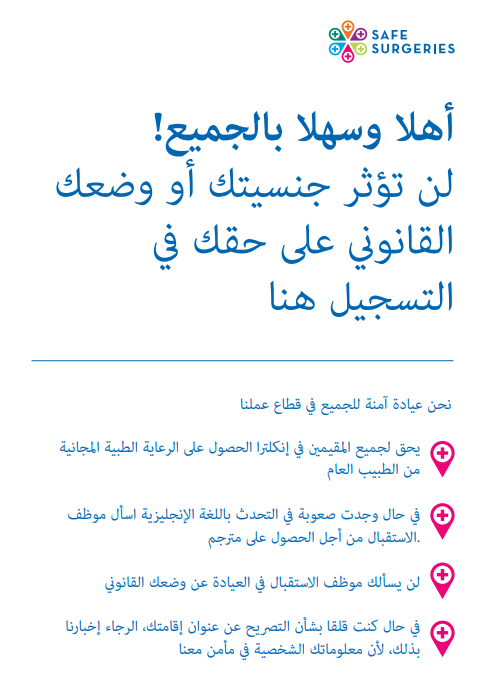 SAFE SURGERIES

أهلا وسهلا بالجميع!
لن تؤثر جنسيتك أو وضعك القانوني على حقك في التسجيل هنا

نحن عيادة آمنة للجميع في قطاع عملنا

يحق لجميع المقيمين في إنكلترا الحصول على الرعاية الطبية المجانية من الطبيب العام

في حال وجدت صعوبة في التحدث باللغة الإنجليزية اسأل موظف الاستقبال من أجل الحصول على مترجم.

لن يسألك موظف الاستقبال في العيادة عن وضعك القانوني

في حال كنت قلقا بشأن التصريح عن عنوان إقامتك، الرجاء إخبارنا بذلك، لأن معلوماتك الشخصية في مأمن معنا